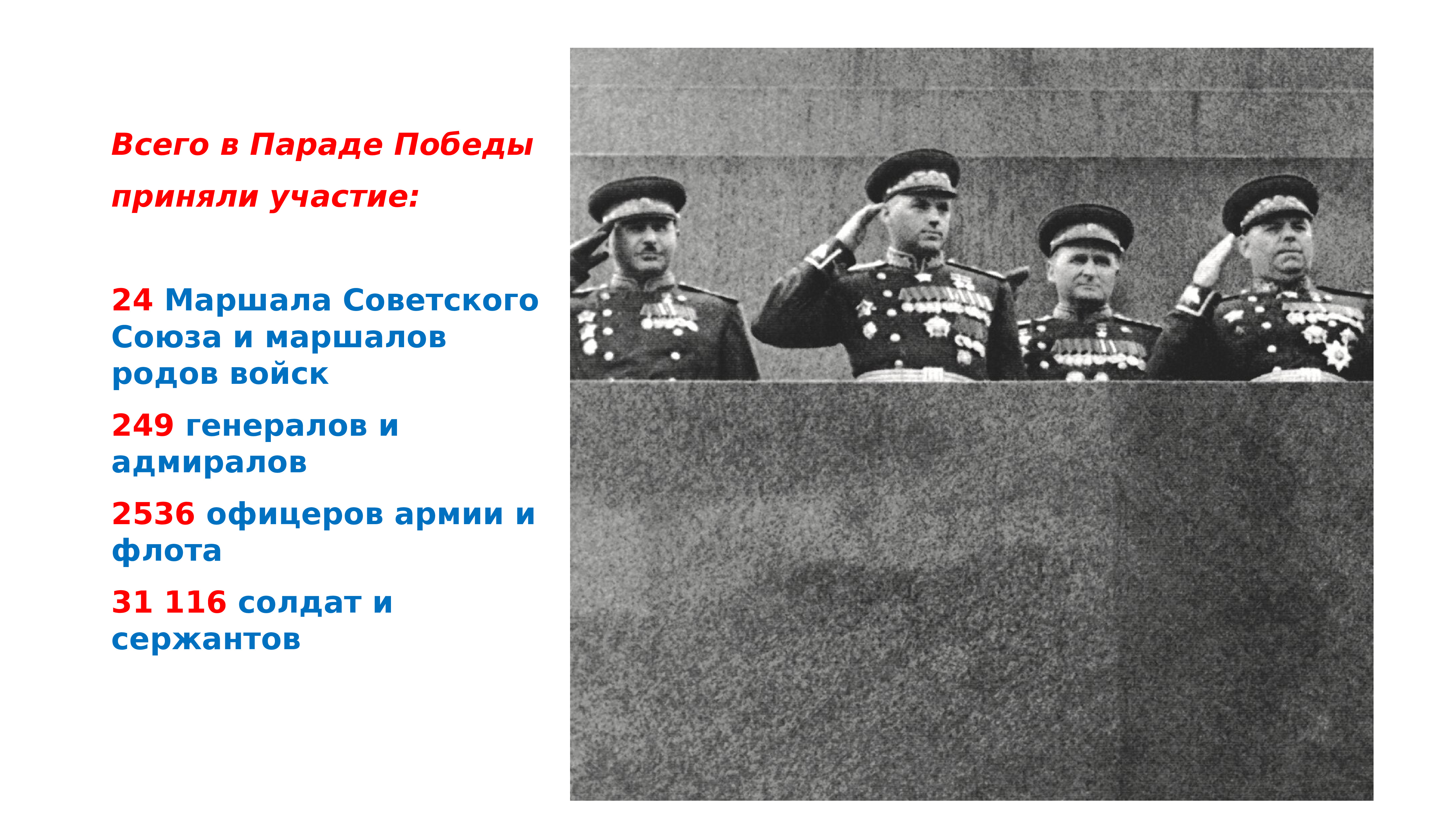 Всего в Параде Победы приняли участие:

24 Маршала Советского Союза и маршалов родов войск

249 генералов и адмиралов

2536 офицеров армии и флота

31 116 солдат и сержантов